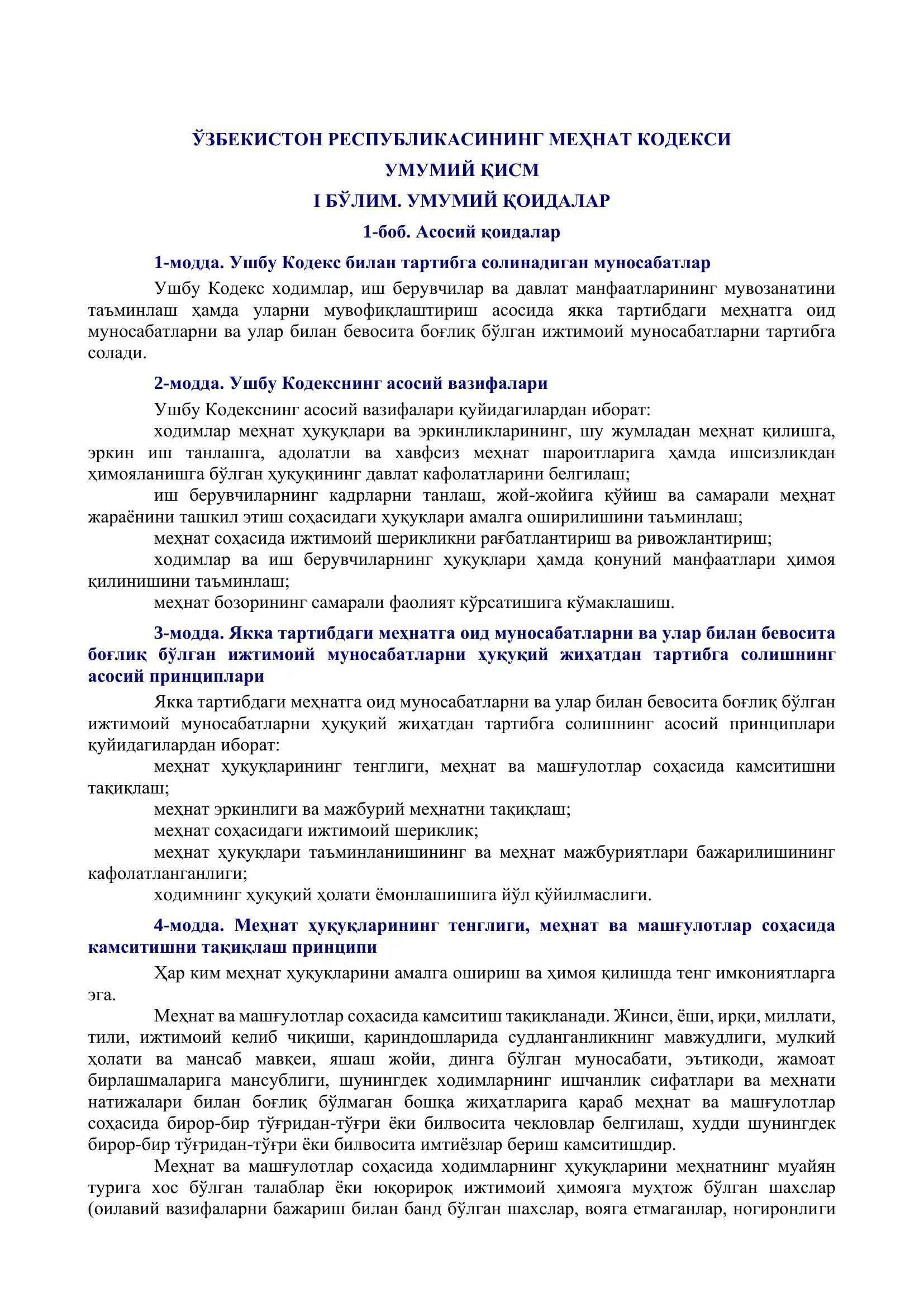 ЎЗБЕКИСТОН РЕСПУБЛИКАСИНИНГ МЕҲНАТ КОДЕКСИ
УМУМИЙ ҚИСМ
I БЎЛИМ. УМУМИЙ ҚОИДАЛАР
1-боб. Асосий қоидалар

1-модда. Ушбу Кодекс билан тартибга солинадиган муносабатлар

Ушбу Кодекс ходимлар, иш берувчилар ва давлат манфаатларининг мувозанатини таъминлаш ҳамда уларни мувофиқлаштириш асосида якка тартибдаги меҳнатга оид муносабатларни ва улар билан бевосита боғлиқ бўлган ижтимоий муносабатларни тартибга солади.

2-модда. Ушбу Кодекснинг асосий вазифалари

Ушбу Кодекснинг асосий вазифалари қуйидагилардан иборат:

ходимлар меҳнат ҳуқуқлари ва эркинликларининг, шу жумладан меҳнат қилишга, эркин иш танлашга, адолатли ва хавфсиз меҳнат шароитларига ҳамда ишсизликдан ҳимояланишга бўлган ҳуқуқининг давлат кафолатларини белгилаш;

иш берувчиларнинг кадрларни танлаш, жой-жойига қўйиш ва самарали меҳнат жараёнини ташкил этиш соҳасидаги ҳуқуқлари амалга оширилишини таъминлаш;

меҳнат соҳасида ижтимоий шерикликни рағбатлантириш ва ривожлантириш;

ходимлар ва иш берувчиларнинг ҳуқуқлари ҳамда қонуний манфаатлари ҳимоя қилинишини таъминлаш;

меҳнат бозорининг самарали фаолият кўрсатишига кўмаклашиш.

3-модда. Якка тартибдаги меҳнатга оид муносабатларни ва улар билан бевосита боғлиқ бўлган ижтимоий муносабатларни ҳуқуқий жиҳатдан тартибга солишнинг асосий принциплари

Якка тартибдаги меҳнатга оид муносабатларни ва улар билан бевосита боғлиқ бўлган ижтимоий муносабатларни ҳуқуқий жиҳатдан тартибга солишнинг асосий принциплари қуйидагилардан иборат:

меҳнат ҳуқуқларининг тенглиги, меҳнат ва машғулотлар соҳасида камситишни тақиқлаш;

меҳнат эркинлиги ва мажбурий меҳнатни тақиқлаш;

меҳнат соҳасидаги ижтимоий шериклик;

меҳнат ҳуқуқлари таъминланишининг ва меҳнат мажбуриятлари бажарилишининг кафолатланганлиги;

ходимнинг ҳуқуқий ҳолати ёмонлашишига йўл қўйилмаслиги.

4-модда. Меҳнат ҳуқуқларининг тенглиги, меҳнат ва машғулотлар соҳасида камситишни тақиқлаш принципи

Ҳар ким меҳнат ҳуқуқларини амалга ошириш ва ҳимоя қилишда тенг имкониятларга эга.

Меҳнат ва машғулотлар соҳасида камситиш тақиқланади. Жинси, ёши, ирқи, миллати, тили, ижтимоий келиб чиқиши, қариндошларида судланганликнинг мавжудлиги, мулкий ҳолати ва мансаб мавқеи, яшаш жойи, динга бўлган муносабати, эътиқоди, жамоат бирлашмаларига мансублиги, шунингдек ходимларнинг ишчанлик сифатлари ва меҳнати натижалари билан боғлиқ бўлмаган бошқа жиҳатларига қараб меҳнат ва машғулотлар соҳасида бирор-бир тўғридан-тўғри ёки билвосита чекловлар белгилаш, худди шунингдек бирор-бир тўғридан-тўғри ёки билвосита имтиёзлар бериш камситишдир.

Меҳнат ва машғулотлар соҳасида ходимларнинг ҳуқуқларини меҳнатнинг муайян турига хос бўлган талаблар ёки юқорироқ ижтимоий ҳимояга муҳтож бўлган шахслар (оилавий вазифаларни бажариш билан банд бўлган шахслар, вояга етмаганлар, ногиронлиги